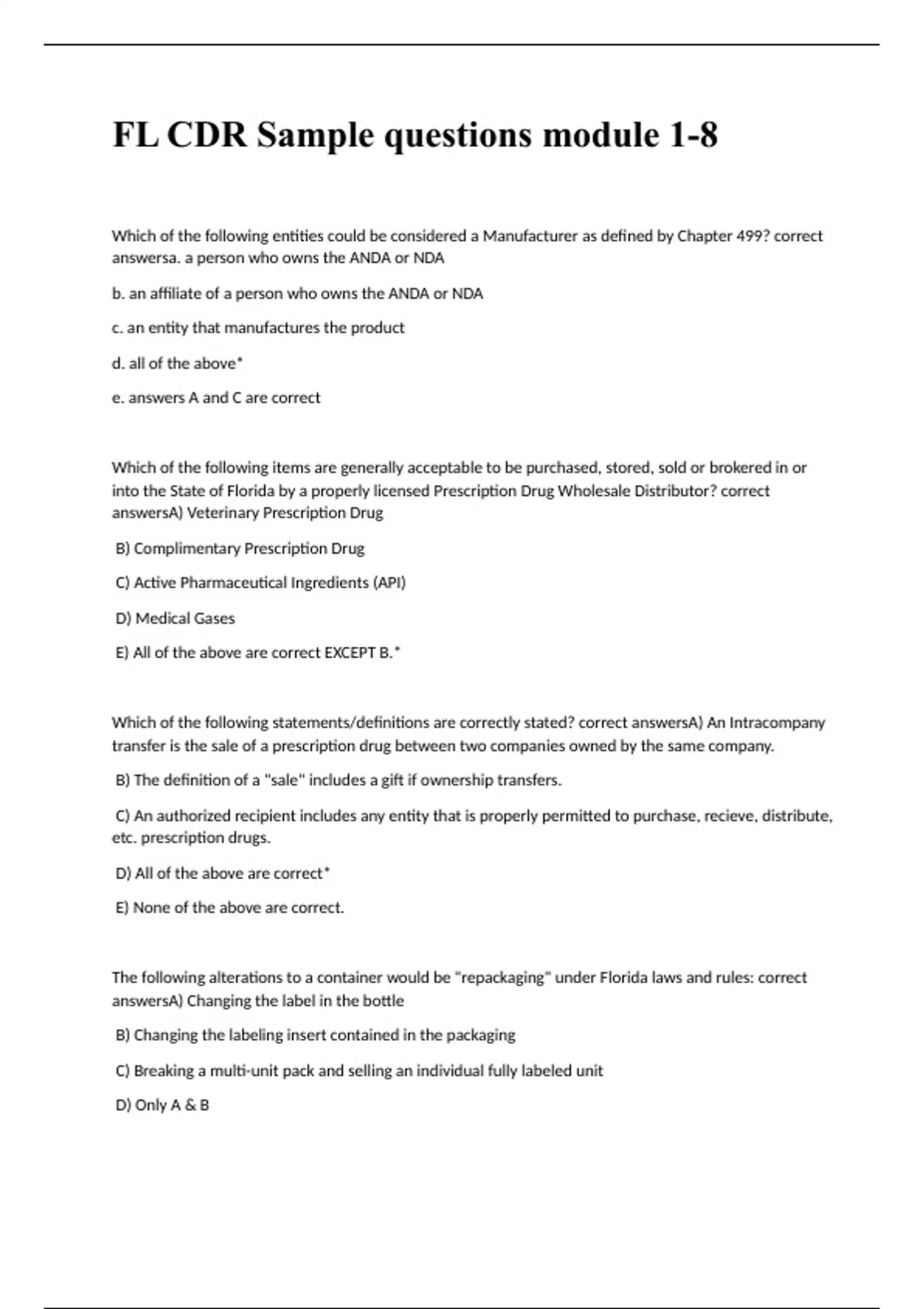 FL CDR Sample questions module 1-8

Which of the following entities could be considered a Manufacturer as defined by Chapter 499? correct answersa. a person who owns the ANDA or NDA

b. an affiliate of a person who owns the ANDA or NDA

c. an entity that manufactures the product

d. all of the above*

e. answers A and C are correct

Which of the following items are generally acceptable to be purchased, stored, sold or brokered in or into the State of Florida by a properly licensed Prescription Drug Wholesale Distributor? correct answersA) Veterinary Prescription Drug

B) Complimentary Prescription Drug

C) Active Pharmaceutical Ingredients (API)

D) Medical Gases

E) All of the above are correct EXCEPT B.*

Which of the following statements/definitions are correctly stated? correct answersA) An Intracompany transfer is the sale of a prescription drug between two companies owned by the same company.

B) The definition of a "sale" includes a gift if ownership transfers.

C) An authorized recipient includes any entity that is properly permitted to purchase, recieve, distribute, etc. prescription drugs.

D) All of the above are correct*

E) None of the above are correct.

The following alterations to a container would be "repackaging" under Florida laws and rules: correct answersA) Changing the label in the bottle

B) Changing the labeling insert contained in the packaging

C) Breaking a multi-unit pack and selling an individual fully labeled unit

D) Only A & B